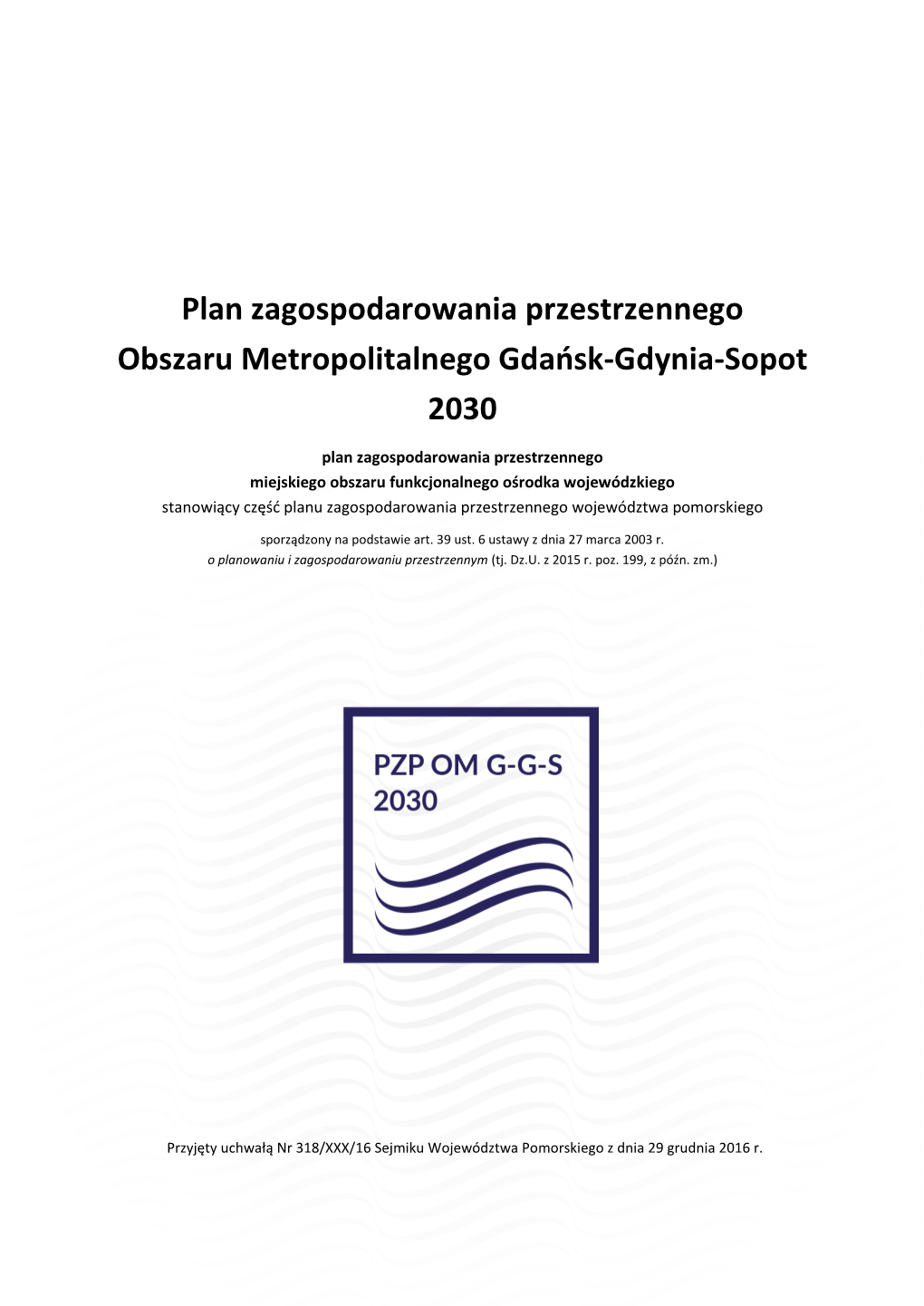 Plan zagospodarowania przestrzennego
Obszaru Metropolitalnego Gdańsk-Gdynia-Sopot
2030

plan zagospodarowania przestrzennego
miejskiego obszaru funkcjonalnego ośrodka wojewódzkiego
stanowiący część planu zagospodarowania przestrzennego województwa pomorskiego

sporządzony na podstawie art. 39 ust. 6 ustawy z dnia 27 marca 2003 r.
o planowaniu i zagospodarowaniu przestrzennym (tj. Dz.U. z 2015 r. poz. 199, z późn. zm.)

PZP OM G-G-S
2030

Przyjęty uchwałą Nr 318/XXX/16 Sejmiku Województwa Pomorskiego z dnia 29 grudnia 2016 r.